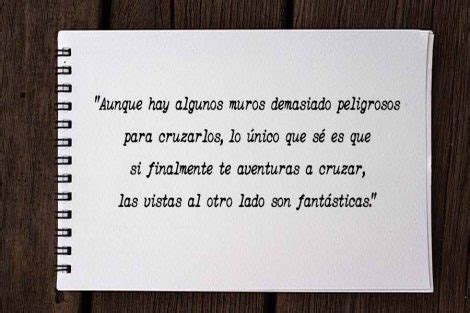 "Aunque hay algunos muros demasiado peligrosos para cruzarlos, lo único que sé es que si finalmente te aventuras a cruzar, las vistas al otro lado son fantásticas."